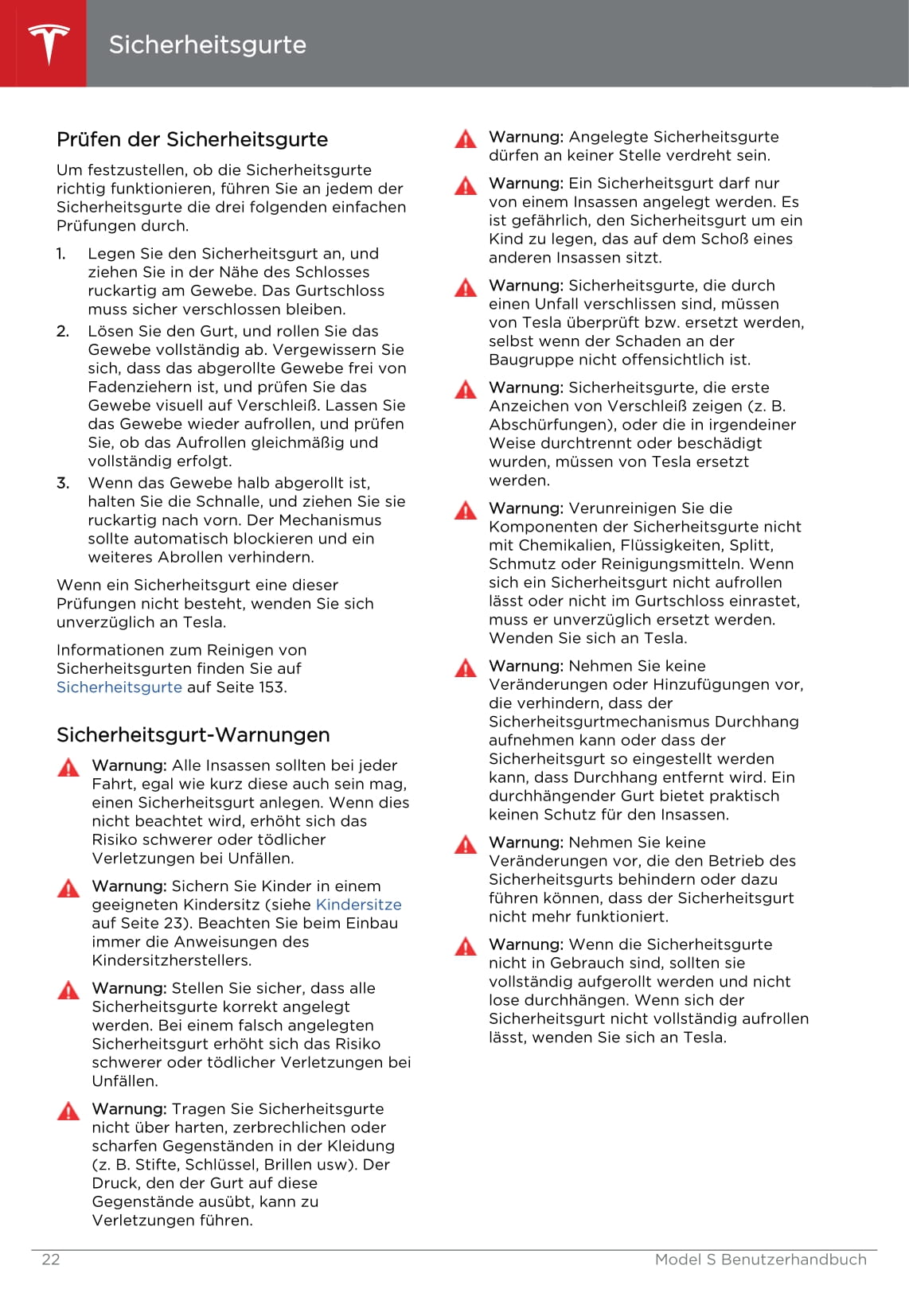 Sicherheitsgurte

Prüfen der Sicherheitsgurte

Um festzustellen, ob die Sicherheitsgurte richtig funktionieren, führen Sie an jedem der Sicherheitsgurte die drei folgenden einfachen Prüfungen durch.

1. Legen Sie den Sicherheitsgurt an, und ziehen Sie in der Nähe des Schlosses ruckartig am Gewebe. Das Gurtschloss muss sicher verschlossen bleiben.
2. Lösen Sie den Gurt, und rollen Sie das Gewebe vollständig ab. Vergewissern Sie sich, dass das abgerollte Gewebe frei von Fadenziehern ist, und prüfen Sie das Gewebe visuell auf Verschleiß. Lassen Sie das Gewebe wieder aufrollen, und prüfen Sie, ob das Aufrollen gleichmäßig und vollständig erfolgt.
3. Wenn das Gewebe halb abgerollt ist, halten Sie die Schnalle, und ziehen Sie sie ruckartig nach vorn. Der Mechanismus sollte automatisch blockieren und ein weiteres Abrollen verhindern.

Wenn ein Sicherheitsgurt eine dieser Prüfungen nicht besteht, wenden Sie sich unverzüglich an Tesla.

Informationen zum Reinigen von Sicherheitsgurten finden Sie auf Sicherheitsgurte auf Seite 153.

Sicherheitsgurt-Warnungen

Warnung: Alle Insassen sollten bei jeder Fahrt, egal wie kurz diese auch sein mag, einen Sicherheitsgurt anlegen. Wenn dies nicht beachtet wird, erhöht sich das Risiko schwerer oder tödlicher Verletzungen bei Unfällen.

Warnung: Sichern Sie Kinder in einem geeigneten Kindersitz (siehe Kindersitze auf Seite 23). Beachten Sie beim Einbau immer die Anweisungen des Kindersitzherstellers.

Warnung: Stellen Sie sicher, dass alle Sicherheitsgurte korrekt angelegt werden. Bei einem falsch angelegten Sicherheitsgurt erhöht sich das Risiko schwerer oder tödlicher Verletzungen bei Unfällen.

Warnung: Tragen Sie Sicherheitsgurte nicht über harten, zerbrechlichen oder scharfen Gegenständen in der Kleidung (z. B. Stifte, Schlüssel, Brillen usw). Der Druck, den der Gurt auf diese Gegenstände ausübt, kann zu Verletzungen führen.

Warnung: Angelegte Sicherheitsgurte dürfen an keiner Stelle verdreht sein.

Warnung: Ein Sicherheitsgurt darf nur von einem Insassen angelegt werden. Es ist gefährlich, den Sicherheitsgurt um ein Kind zu legen, das auf dem Schoß eines anderen Insassen sitzt.

Warnung: Sicherheitsgurte, die durch einen Unfall verschlissen sind, müssen von Tesla überprüft bzw. ersetzt werden, selbst wenn der Schaden an der Baugruppe nicht offensichtlich ist.

Warnung: Sicherheitsgurte, die erste Anzeichen von Verschleiß zeigen (z. B. Abschürfungen), oder die in irgendeiner Weise durchtrennt oder beschädigt wurden, müssen von Tesla ersetzt werden.

Warnung: Verunreinigen Sie die Komponenten der Sicherheitsgurte nicht mit Chemikalien, Flüssigkeiten, Splitt, Schmutz oder Reinigungsmitteln. Wenn sich ein Sicherheitsgurt nicht aufrollen lässt oder nicht im Gurtschloss einrastet, muss er unverzüglich ersetzt werden. Wenden Sie sich an Tesla.

Warnung: Nehmen Sie keine Veränderungen oder Hinzufügungen vor, die verhindern, dass der Sicherheitsgurtmechanismus Durchhang aufnehmen kann oder dass der Sicherheitsgurt so eingestellt werden kann, dass Durchhang entfernt wird. Ein durchhängender Gurt bietet praktisch keinen Schutz für den Insassen.

Warnung: Nehmen Sie keine Veränderungen vor, die den Betrieb des Sicherheitsgurts behindern oder dazu führen können, dass der Sicherheitsgurt nicht mehr funktioniert.

Warnung: Wenn die Sicherheitsgurte nicht in Gebrauch sind, sollten sie vollständig aufgerollt werden und nicht lose durchhängen. Wenn sich der Sicherheitsgurt nicht vollständig aufrollen lässt, wenden Sie sich an Tesla.

22 Model S Benutzerhandbuch